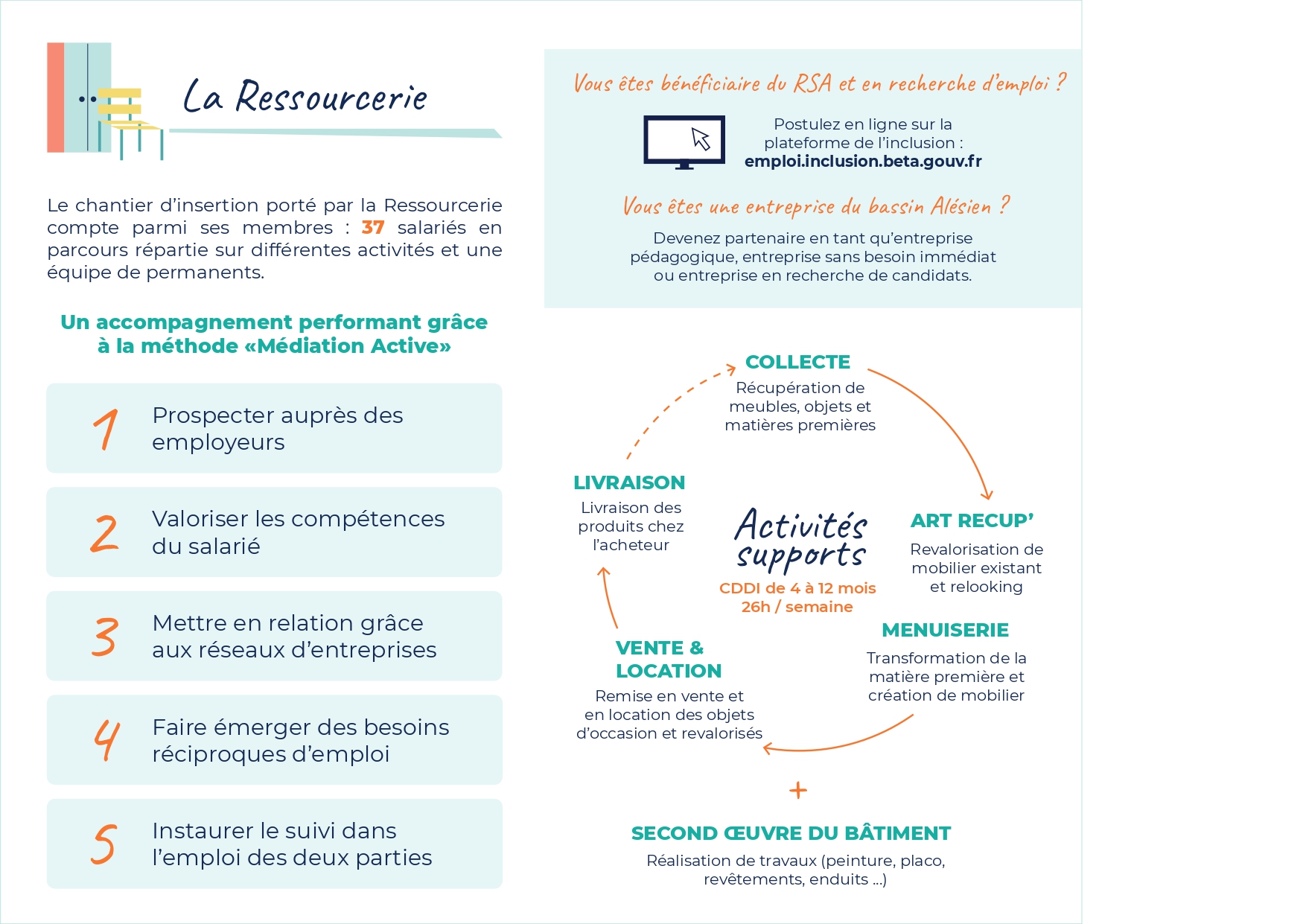 La Ressourcerie

Le chantier d'insertion porté par la Ressourcerie compte parmi ses membres : 37 salariés en parcours répartie sur différentes activités et une équipe de permanents.

Un accompagnement performant grâce à la méthode «Médiation Active»

1 Prospecter auprès des employeurs

2 Valoriser les compétences du salarié

3 Mettre en relation grâce aux réseaux d'entreprises

4 Faire émerger des besoins réciproques d'emploi

5 Instaurer le suivi dans l'emploi des deux parties

Vous êtes bénéficiaire du RSA et en recherche d'emploi ?

Postulez en ligne sur la plateforme de l'inclusion : emploi.inclusion.beta.gouv.fr

Vous êtes une entreprise du bassin Alésien ?

Devenez partenaire en tant qu'entreprise pédagogique, entreprise sans besoin immédiat ou entreprise en recherche de candidats.

COLLECTE
Récupération de meubles, objets et matières premières

ART RECUP'
Revalorisation de mobilier existant et relooking

MENUISERIE
Transformation de la matière première et création de mobilier

VENTE & LOCATION
Remise en vente et en location des objets d'occasion et revalorisés

LIVRAISON
Livraison des produits chez l'acheteur

Activités supports
CDDI de 4 à 12 mois
26h / semaine

+

SECOND ŒUVRE DU BÂTIMENT
Réalisation de travaux (peinture, placo, revêtements, enduits ...)